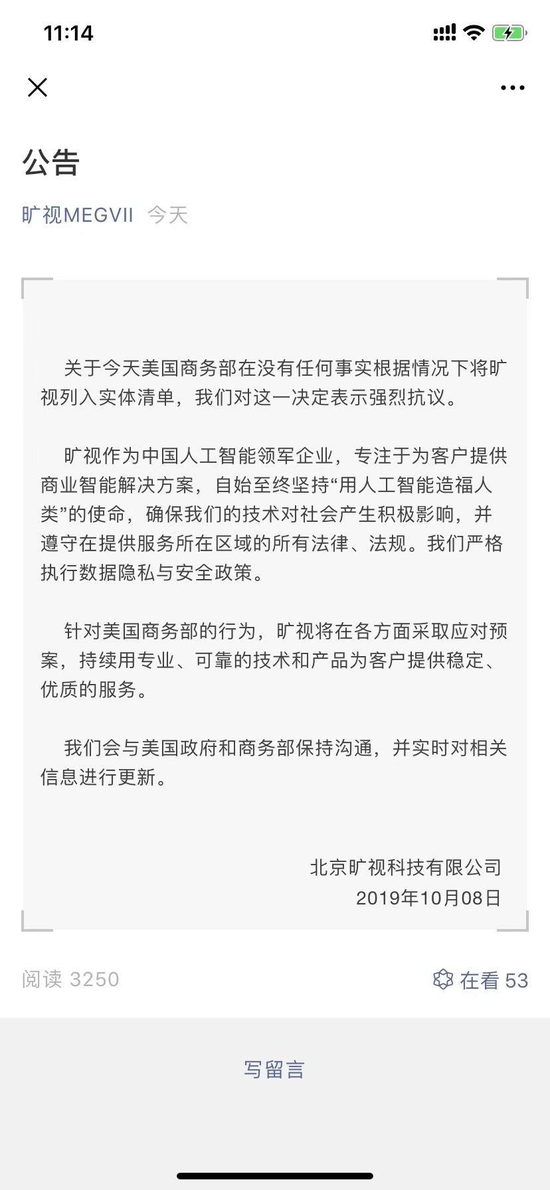 11:14

公告

旷视MEGVII 今天

关于今天美国商务部在没有任何事实根据情况下将旷视列入实体清单，我们对这一决定表示强烈抗议。

旷视作为中国人工智能领军企业，专注于为客户提供商业智能解决方案，自始至终坚持“用人工智能造福人类”的使命，确保我们的技术对社会产生积极影响，并遵守在提供服务所在区域的所有法律、法规。我们严格执行数据隐私与安全政策。

针对美国商务部的行为，旷视将在各方面采取应对预案，持续用专业、可靠的技术和产品为客户提供稳定、优质的服务。

我们会与美国政府和商务部保持沟通，并实时对相关信息进行更新。

北京旷视科技有限公司
2019年10月08日

阅读 3250

在看 53

写留言